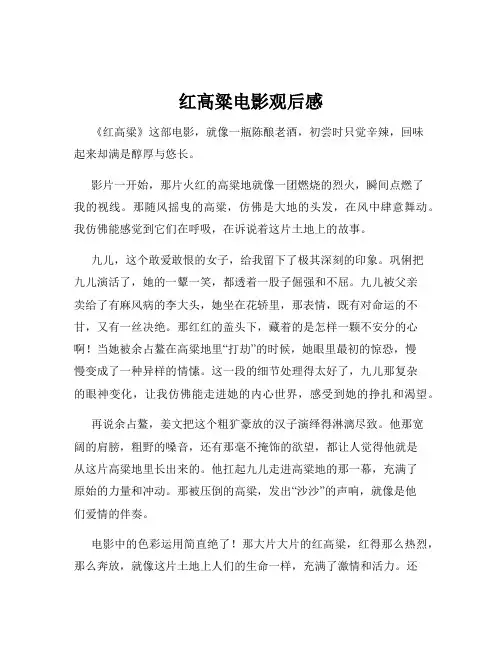 红高粱电影观后感

《红高粱》这部电影，就像一瓶陈酿老酒，初尝时只觉辛辣，回味起来却满是醇厚与悠长。

影片一开始，那片火红的高粱地就像一团燃烧的烈火，瞬间点燃了我的视线。那随风摇曳的高粱，仿佛是大地的头发，在风中肆意舞动。我仿佛能感觉到它们在呼吸，在诉说着这片土地上的故事。

九儿，这个敢爱敢恨的女子，给我留下了极其深刻的印象。巩俐把九儿演活了，她的一颦一笑，都透着一股子倔强和不屈。九儿被父亲卖给了有麻风病的李大头，她坐在花轿里，那表情，既有对命运的不甘，又有一丝决绝。那红红的盖头下，藏着的是怎样一颗不安分的心啊！当她被余占鳌在高粱地里“打劫”的时候，她眼里最初的惊恐，慢慢变成了一种异样的情愫。这一段的细节处理得太好了，九儿那复杂的眼神变化，让我仿佛能走进她的内心世界，感受到她的挣扎和渴望。

再说余占鳌，姜文把这个粗犷豪放的汉子演绎得淋漓尽致。他那宽阔的肩膀，粗野的嗓音，还有那毫不掩饰的欲望，都让人觉得他就是从这片高粱地里长出来的。他扛起九儿走进高粱地的那一幕，充满了原始的力量和冲动。那被压倒的高粱，发出“沙沙”的声响，就像是他们爱情的伴奏。

电影中的色彩运用简直绝了！那大片大片的红高粱，红得那么热烈，那么奔放，就像这片土地上人们的生命一样，充满了激情和活力。还